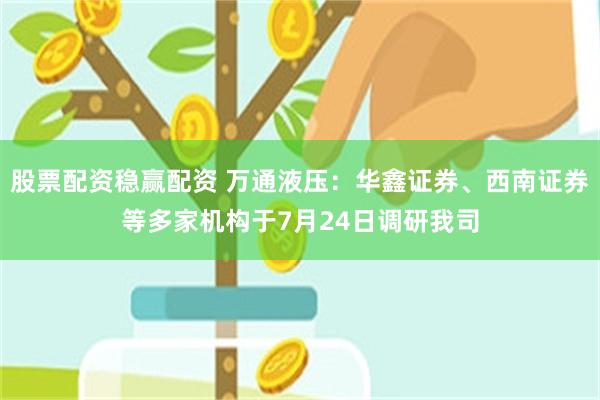 股票配资稳赢配资 万通液压：华鑫证券、西南证券等多家机构于7月24日调研我司